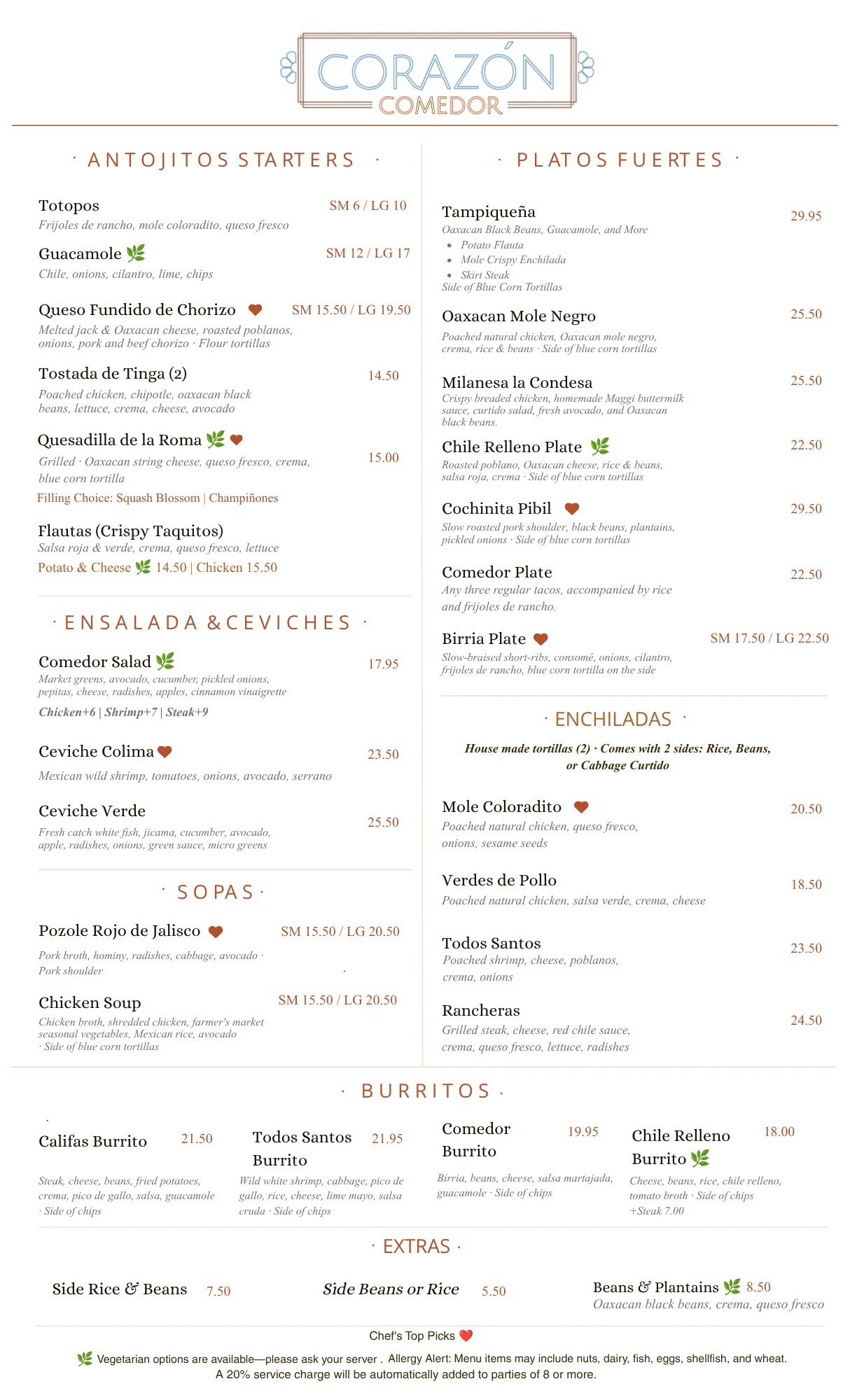 CORAZÓN
COMEDOR

· ANTOJITOS STARTERS ·

Totopos SM 6 / LG 10
Frijoles de rancho, mole coloradito, queso fresco

Guacamole SM 12 / LG 17
Chile, onions, cilantro, lime, chips

Queso Fundido de Chorizo SM 15.50 / LG 19.50
Melted jack & Oaxacan cheese, roasted poblanos, onions, pork and beef chorizo · Flour tortillas

Tostada de Tinga (2) 14.50
Poached chicken, chipotle, oaxacan black beans, lettuce, crema, cheese, avocado

Quesadilla de la Roma 15.00
Grilled · Oaxacan string cheese, queso fresco, crema, blue corn tortilla
Filling Choice: Squash Blossom | Champiñones

Flautas (Crispy Taquitos)
Salsa roja & verde, crema, queso fresco, lettuce
Potato & Cheese 14.50 | Chicken 15.50

· ENSALADA & CEVICHES ·

Comedor Salad 17.95
Market greens, avocado, cucumber, pickled onions, pepitas, cheese, radishes, apples, cinnamon vinaigrette
Chicken+6 | Shrimp+7 | Steak+9

Ceviche Colima 23.50
Mexican wild shrimp, tomatoes, onions, avocado, serrano

Ceviche Verde 25.50
Fresh catch white fish, jicama, cucumber, avocado, apple, radishes, onions, green sauce, micro greens

· SOPAS ·

Pozole Rojo de Jalisco SM 15.50 / LG 20.50
Pork broth, hominy, radishes, cabbage, avocado · Pork shoulder

Chicken Soup SM 15.50 / LG 20.50
Chicken broth, shredded chicken, farmer's market seasonal vegetables, Mexican rice, avocado · Side of blue corn tortillas

· PLATOS FUERTES ·

Tampiqueña 29.95
Oaxacan Black Beans, Guacamole, and More
• Potato Flauta
• Mole Crispy Enchilada
• Skirt Steak
Side of Blue Corn Tortillas

Oaxacan Mole Negro 25.50
Poached natural chicken, Oaxacan mole negro, crema, rice & beans · Side of blue corn tortillas

Milanesa la Condesa 25.50
Crispy breaded chicken, homemade Maggi buttermilk sauce, curtido salad, fresh avocado, and Oaxacan black beans.

Chile Relleno Plate 22.50
Roasted poblano, Oaxacan cheese, rice & beans, salsa roja, crema · Side of blue corn tortillas

Cochinita Pibil 29.50
Slow roasted pork shoulder, black beans, plantains, pickled onions · Side of blue corn tortillas

Comedor Plate 22.50
Any three regular tacos, accompanied by rice and frijoles de rancho.

Birria Plate SM 17.50 / LG 22.50
Slow-braised short-ribs, consomé, onions, cilantro, frijoles de rancho, blue corn tortilla on the side

· ENCHILADAS ·

House made tortillas (2) · Comes with 2 sides: Rice, Beans, or Cabbage Curtido

Mole Coloradito 20.50
Poached natural chicken, queso fresco, onions, sesame seeds

Verdes de Pollo 18.50
Poached natural chicken, salsa verde, crema, cheese

Todos Santos 23.50
Poached shrimp, cheese, poblanos, crema, onions

Rancheras 24.50
Grilled steak, cheese, red chile sauce, crema, queso fresco, lettuce, radishes

· BURRITOS ·

Califas Burrito 21.50
Steak, cheese, beans, fried potatoes, crema, pico de gallo, salsa, guacamole · Side of chips

Todos Santos Burrito 21.95
Wild white shrimp, cabbage, pico de gallo, rice, cheese, lime mayo, salsa cruda · Side of chips

Comedor Burrito 19.95
Birria, beans, cheese, salsa martajada, guacamole · Side of chips

Chile Relleno Burrito 18.00
Cheese, beans, rice, chile relleno, tomato broth · Side of chips
+Steak 7.00

· EXTRAS ·

Side Rice & Beans 7.50

Side Beans or Rice 5.50

Beans & Plantains 8.50
Oaxacan black beans, crema, queso fresco

Chef's Top Picks

Vegetarian options are available—please ask your server . Allergy Alert: Menu items may include nuts, dairy, fish, eggs, shellfish, and wheat.
A 20% service charge will be automatically added to parties of 8 or more.